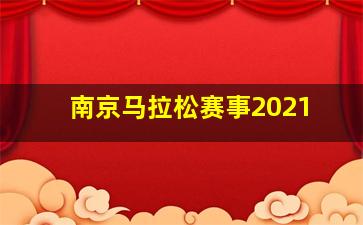 南京马拉松赛事2021